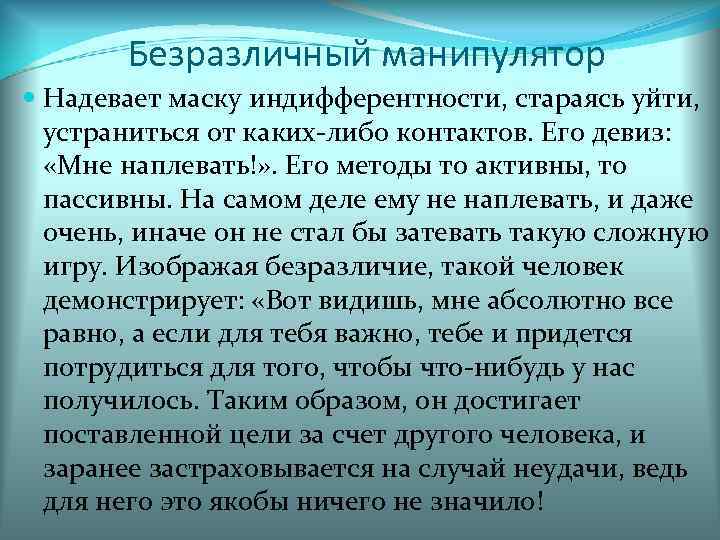 Безразличный манипулятор

Надевает маску индифферентности, стараясь уйти, устраниться от каких-либо контактов. Его девиз: «Мне наплевать!». Его методы то активны, то пассивны. На самом деле ему не наплевать, и даже очень, иначе он не стал бы затевать такую сложную игру. Изображая безразличие, такой человек демонстрирует: «Вот видишь, мне абсолютно все равно, а если для тебя важно, тебе и придется потрудиться для того, чтобы что-нибудь у нас получилось. Таким образом, он достигает поставленной цели за счет другого человека, и заранее застраховывается на случай неудачи, ведь для него это якобы ничего не значило!